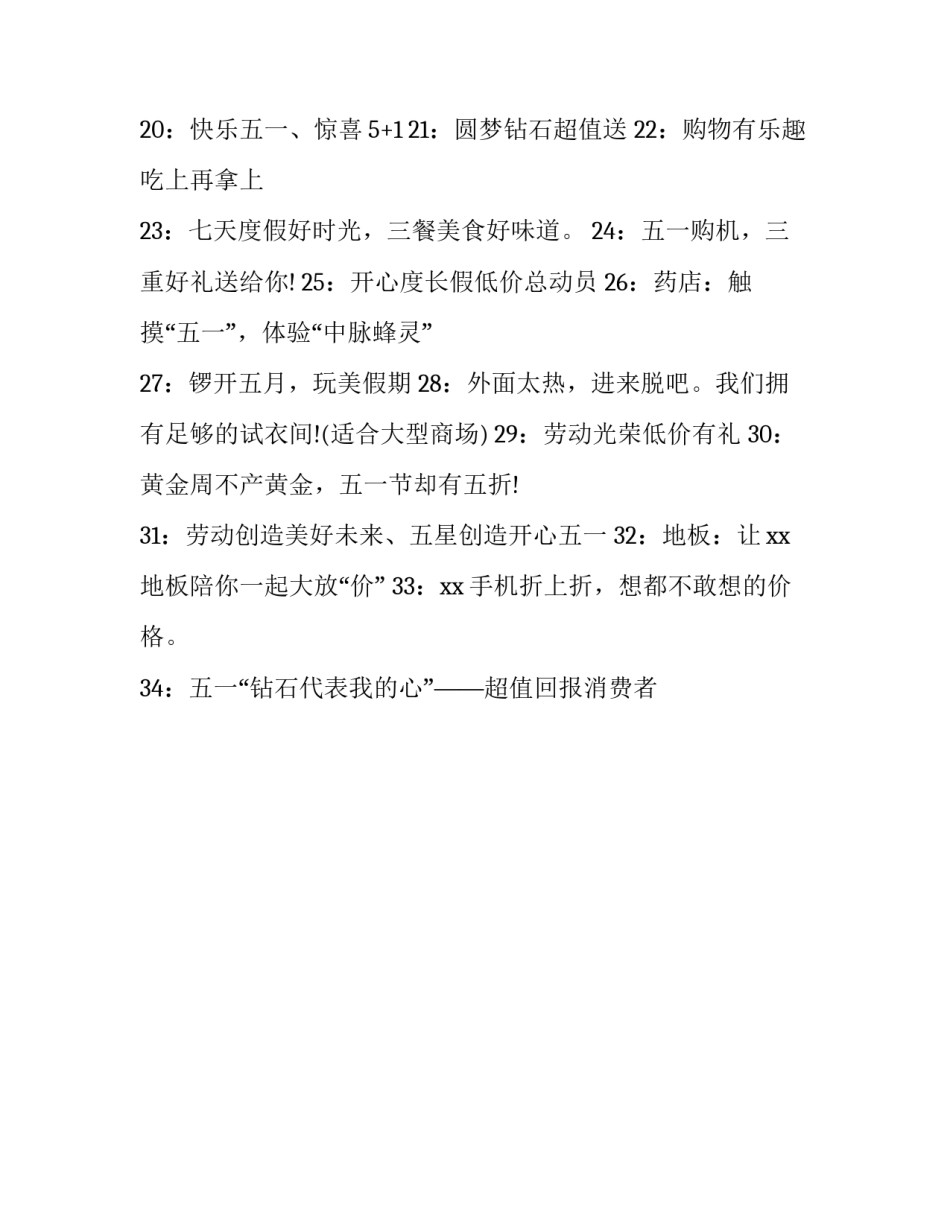 20：快乐五一、惊喜 5+1 21：圆梦钻石超值送 22：购物有乐趣吃上再拿上

23：七天度假好时光，三餐美食好味道。 24：五一购机，三重好礼送给你! 25：开心度长假低价总动员 26：药店：触摸“五一”，体验“中脉蜂灵”

27：锣开五月，玩美假期 28：外面太热，进来脱吧。我们拥有足够的试衣间!(适合大型商场) 29：劳动光荣低价有礼 30：黄金周不产黄金，五一节却有五折!

31：劳动创造美好未来、五星创造开心五一 32：地板：让 xx 地板陪你一起大放“价” 33：xx 手机折上折，想都不敢想的价格。

34：五一“钻石代表我的心”——超值回报消费者